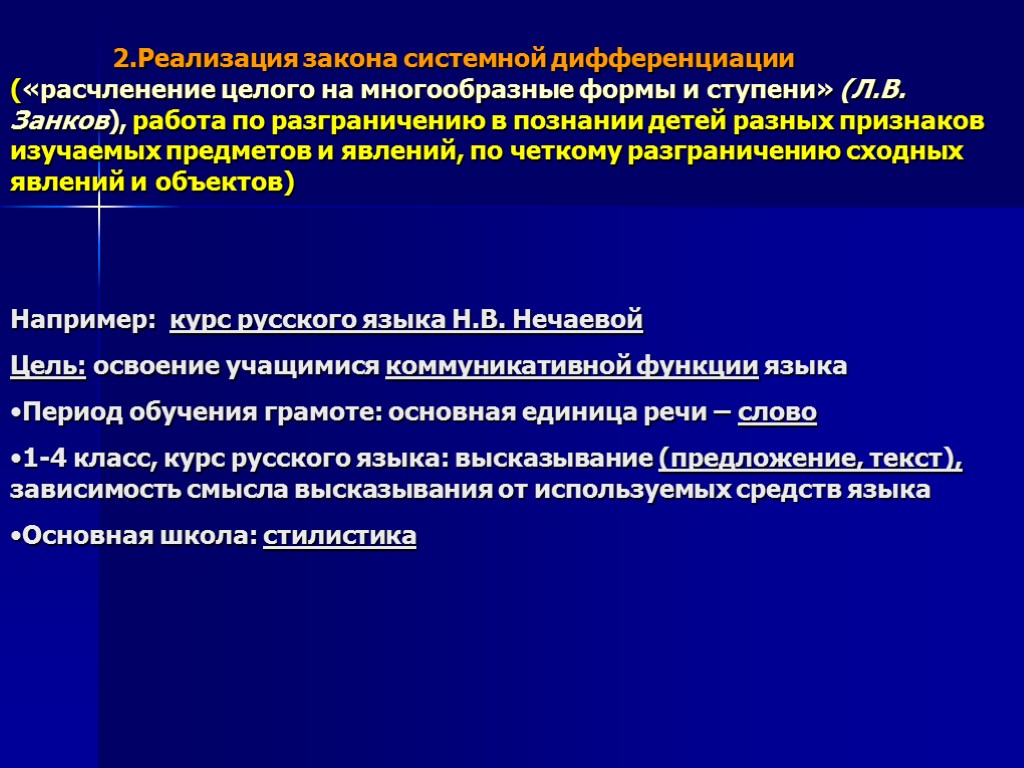 2.Реализация закона системной дифференциации («расчленение целого на многообразные формы и ступени» (Л.В. Занков), работа по разграничению в познании детей разных признаков изучаемых предметов и явлений, по четкому разграничению сходных явлений и объектов)

Например: курс русского языка Н.В. Нечаевой

Цель: освоение учащимися коммуникативной функции языка

•Период обучения грамоте: основная единица речи – слово

•1-4 класс, курс русского языка: высказывание (предложение, текст), зависимость смысла высказывания от используемых средств языка

•Основная школа: стилистика